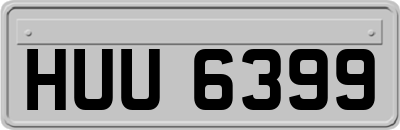 HUU 6399